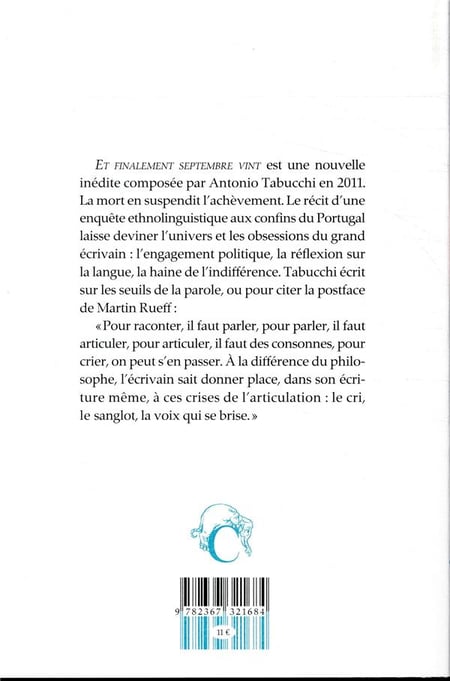 ET FINALEMENT SEPTEMBRE VINT est une nouvelle inédite composée par Antonio Tabucchi en 2011. La mort en suspendit l'achèvement. Le récit d'une enquête ethnolinguistique aux confins du Portugal laisse deviner l'univers et les obsessions du grand écrivain : l'engagement politique, la réflexion sur la langue, la haine de l'indifférence. Tabucchi écrit sur les seuils de la parole, ou pour citer la postface de Martin Rueff :

« Pour raconter, il faut parler, pour parler, il faut articuler, pour articuler, il faut des consonnes, pour crier, on peut s'en passer. À la différence du philosophe, l'écrivain sait donner place, dans son écriture même, à ces crises de l'articulation : le cri, le sanglot, la voix qui se brise. »

C

9 782367 321684

11 €